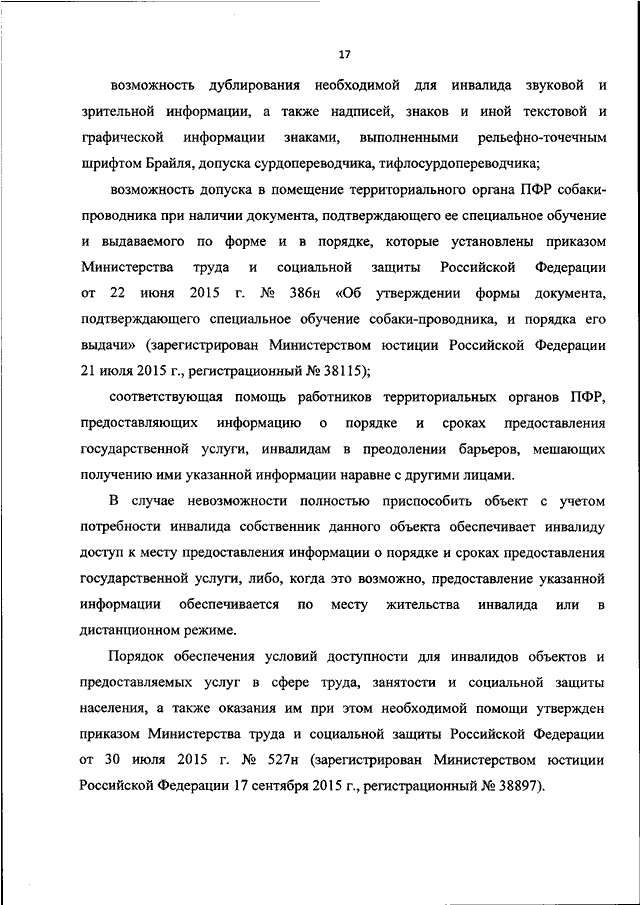 17

возможность дублирования необходимой для инвалида звуковой и зрительной информации, а также надписей, знаков и иной текстовой и графической информации знаками, выполненными рельефно-точечным шрифтом Брайля, допуска сурдопереводчика, тифлосурдопереводчика;

возможность допуска в помещение территориального органа ПФР собаки-проводника при наличии документа, подтверждающего ее специальное обучение и выдаваемого по форме и в порядке, которые установлены приказом Министерства труда и социальной защиты Российской Федерации от 22 июня 2015 г. № 386н «Об утверждении формы документа, подтверждающего специальное обучение собаки-проводника, и порядка его выдачи» (зарегистрирован Министерством юстиции Российской Федерации 21 июля 2015 г., регистрационный № 38115);

соответствующая помощь работников территориальных органов ПФР, предоставляющих информацию о порядке и сроках предоставления государственной услуги, инвалидам в преодолении барьеров, мешающих получению ими указанной информации наравне с другими лицами.

В случае невозможности полностью приспособить объект с учетом потребности инвалида собственник данного объекта обеспечивает инвалиду доступ к месту предоставления информации о порядке и сроках предоставления государственной услуги, либо, когда это возможно, предоставление указанной информации обеспечивается по месту жительства инвалида или в дистанционном режиме.

Порядок обеспечения условий доступности для инвалидов объектов и предоставляемых услуг в сфере труда, занятости и социальной защиты населения, а также оказания им при этом необходимой помощи утвержден приказом Министерства труда и социальной защиты Российской Федерации от 30 июля 2015 г. № 527н (зарегистрирован Министерством юстиции Российской Федерации 17 сентября 2015 г., регистрационный № 38897).